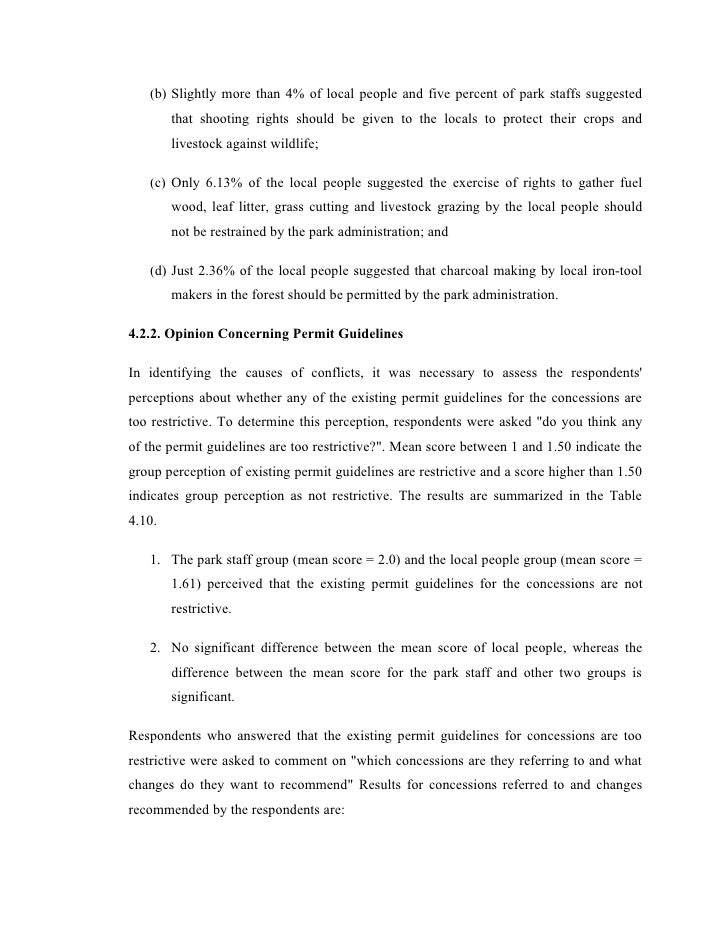 (b) Slightly more than 4% of local people and five percent of park staffs suggested that shooting rights should be given to the locals to protect their crops and livestock against wildlife;

(c) Only 6.13% of the local people suggested the exercise of rights to gather fuel wood, leaf litter, grass cutting and livestock grazing by the local people should not be restrained by the park administration; and

(d) Just 2.36% of the local people suggested that charcoal making by local iron-tool makers in the forest should be permitted by the park administration.

4.2.2. Opinion Concerning Permit Guidelines

In identifying the causes of conflicts, it was necessary to assess the respondents' perceptions about whether any of the existing permit guidelines for the concessions are too restrictive. To determine this perception, respondents were asked "do you think any of the permit guidelines are too restrictive?". Mean score between 1 and 1.50 indicate the group perception of existing permit guidelines are restrictive and a score higher than 1.50 indicates group perception as not restrictive. The results are summarized in the Table 4.10.

1. The park staff group (mean score = 2.0) and the local people group (mean score = 1.61) perceived that the existing permit guidelines for the concessions are not restrictive.

2. No significant difference between the mean score of local people, whereas the difference between the mean score for the park staff and other two groups is significant.

Respondents who answered that the existing permit guidelines for concessions are too restrictive were asked to comment on "which concessions are they referring to and what changes do they want to recommend" Results for concessions referred to and changes recommended by the respondents are: